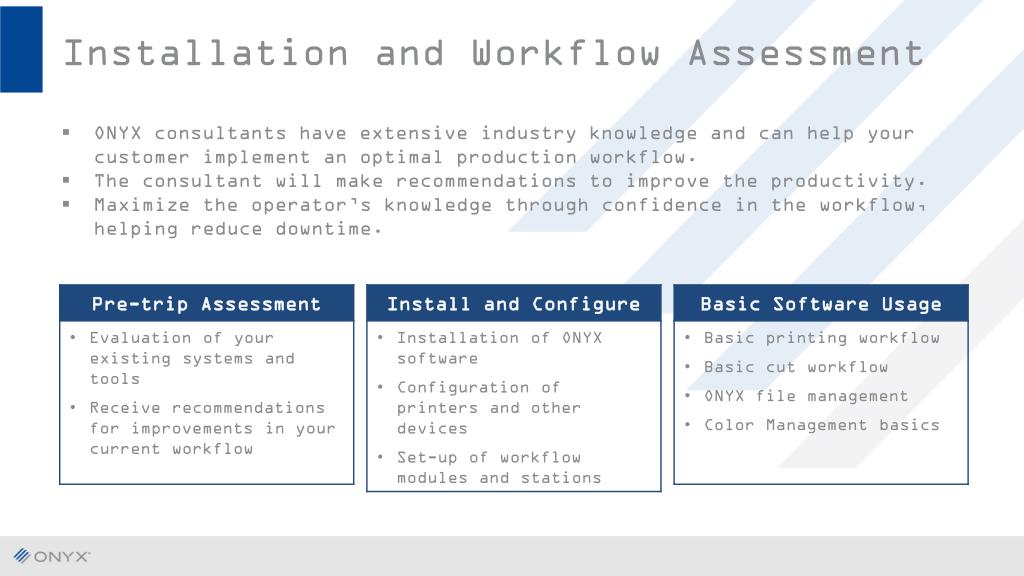 Installation and Workflow Assessment

▪ ONYX consultants have extensive industry knowledge and can help your customer implement an optimal production workflow.
▪ The consultant will make recommendations to improve the productivity.
▪ Maximize the operator's knowledge through confidence in the workflow, helping reduce downtime.

Pre-trip Assessment
• Evaluation of your existing systems and tools
• Receive recommendations for improvements in your current workflow

Install and Configure
• Installation of ONYX software
• Configuration of printers and other devices
• Set-up of workflow modules and stations

Basic Software Usage
• Basic printing workflow
• Basic cut workflow
• ONYX file management
• Color Management basics

ONYX